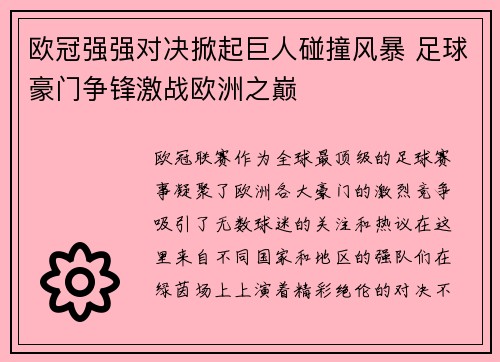 欧冠强强对决掀起巨人碰撞风暴 足球豪门争锋激战欧洲之巅

欧冠联赛作为全球最顶级的足球赛事凝聚了欧洲各大豪门的激烈竞争吸引了无数球迷的关注和热议在这里来自不同国家和地区的强队们在绿茵场上上演着精彩绝伦的对决不